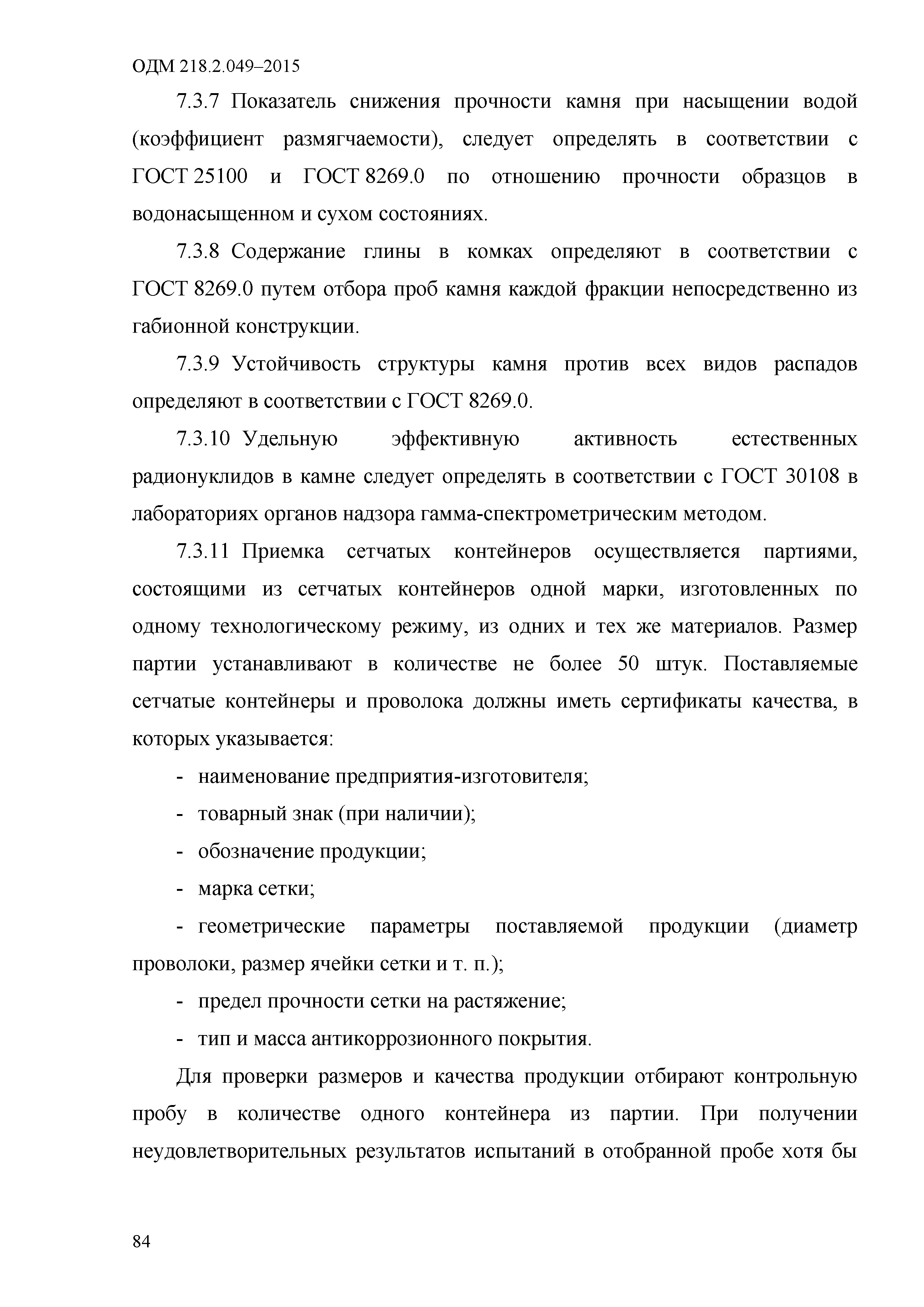 ОДМ 218.2.049–2015

7.3.7 Показатель снижения прочности камня при насыщении водой (коэффициент размягчаемости), следует определять в соответствии с ГОСТ 25100 и ГОСТ 8269.0 по отношению прочности образцов в водонасыщенном и сухом состояниях.

7.3.8 Содержание глины в комках определяют в соответствии с ГОСТ 8269.0 путем отбора проб камня каждой фракции непосредственно из габионной конструкции.

7.3.9 Устойчивость структуры камня против всех видов распадов определяют в соответствии с ГОСТ 8269.0.

7.3.10 Удельную эффективную активность естественных радионуклидов в камне следует определять в соответствии с ГОСТ 30108 в лабораториях органов надзора гамма-спектрометрическим методом.

7.3.11 Приемка сетчатых контейнеров осуществляется партиями, состоящими из сетчатых контейнеров одной марки, изготовленных по одному технологическому режиму, из одних и тех же материалов. Размер партии устанавливают в количестве не более 50 штук. Поставляемые сетчатые контейнеры и проволока должны иметь сертификаты качества, в которых указывается:

- наименование предприятия-изготовителя;

- товарный знак (при наличии);

- обозначение продукции;

- марка сетки;

- геометрические параметры поставляемой продукции (диаметр проволоки, размер ячейки сетки и т. п.);

- предел прочности сетки на растяжение;

- тип и масса антикоррозионного покрытия.

Для проверки размеров и качества продукции отбирают контрольную пробу в количестве одного контейнера из партии. При получении неудовлетворительных результатов испытаний в отобранной пробе хотя бы

84